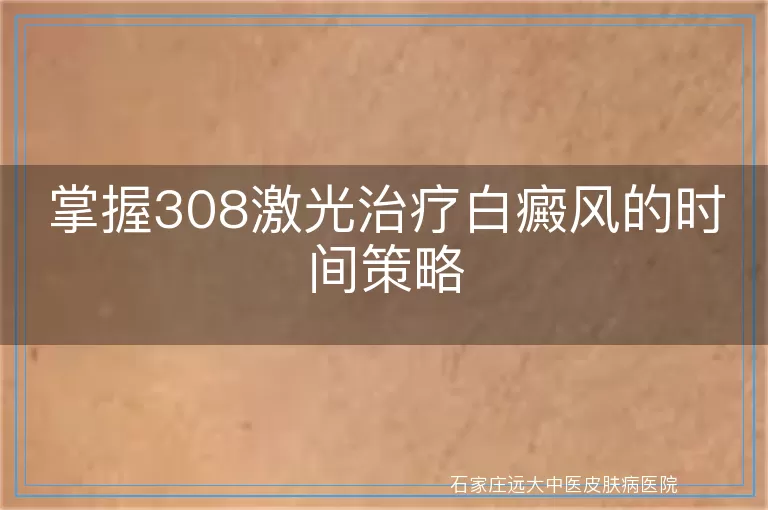 掌握308激光治疗白癜风的时间策略

石家庄远大中医皮肤病医院